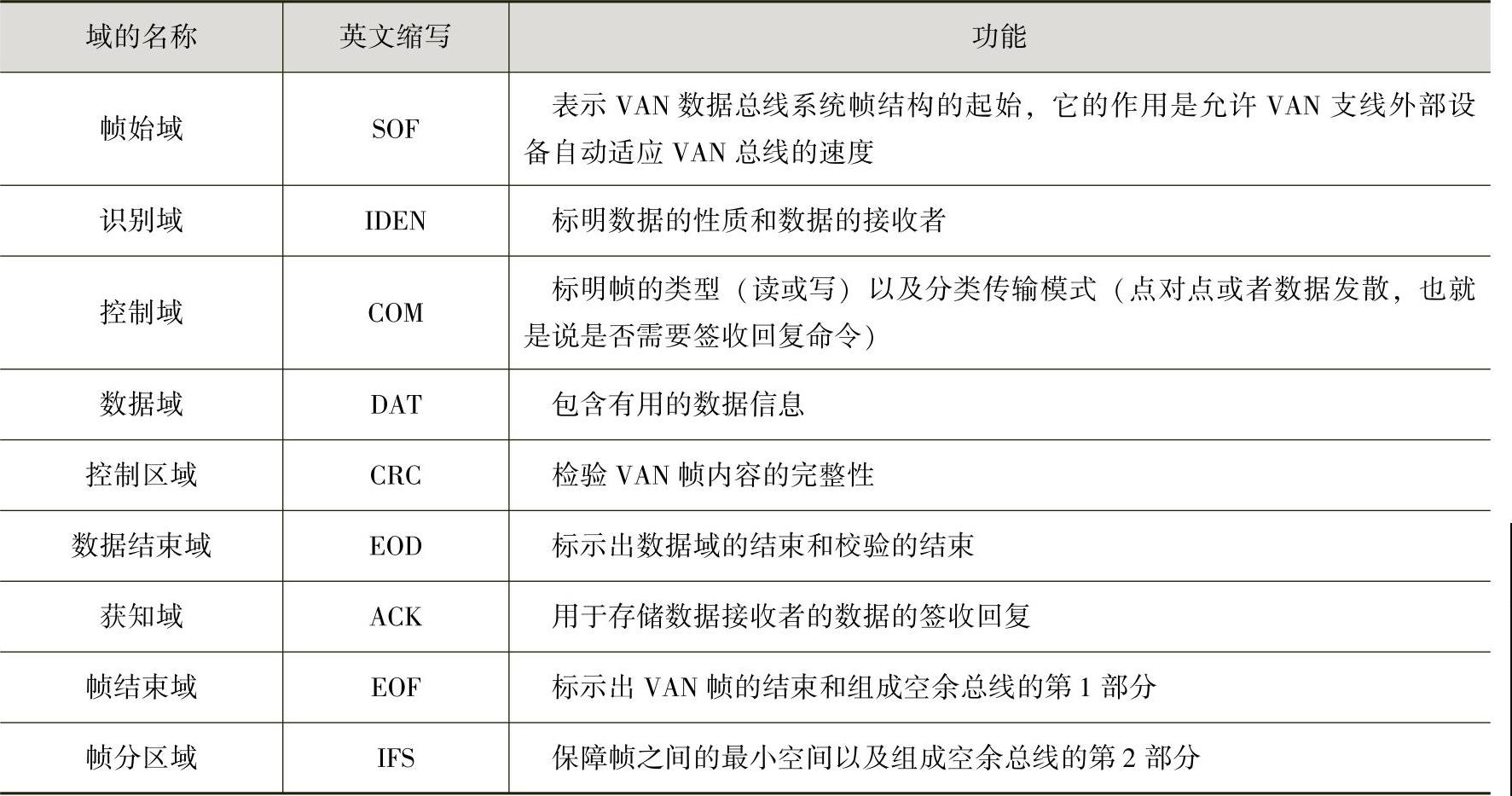 | 域的名称 | 英文缩写 | 功能 |
|---|---|---|
| 帧始域 | SOF | 表示 VAN 数据总线系统帧结构的起始，它的作用是允许 VAN 支线外部设备自动适应 VAN 总线的速度 |
| 识别域 | IDEN | 标明数据的性质和数据的接收者 |
| 控制域 | COM | 标明帧的类型（读或写）以及分类传输模式（点对点或者数据发散，也就是说是否需要签收回复命令） |
| 数据域 | DAT | 包含有用的数据信息 |
| 控制区域 | CRC | 检验 VAN 帧内容的完整性 |
| 数据结束域 | EOD | 标示出数据域的结束和校验的结束 |
| 获知域 | ACK | 用于存储数据接收者的数据的签收回复 |
| 帧结束域 | EOF | 标示出 VAN 帧的结束和组成空余总线的第 1 部分 |
| 帧分区域 | IFS | 保障帧之间的最小空间以及组成空余总线的第 2 部分 |